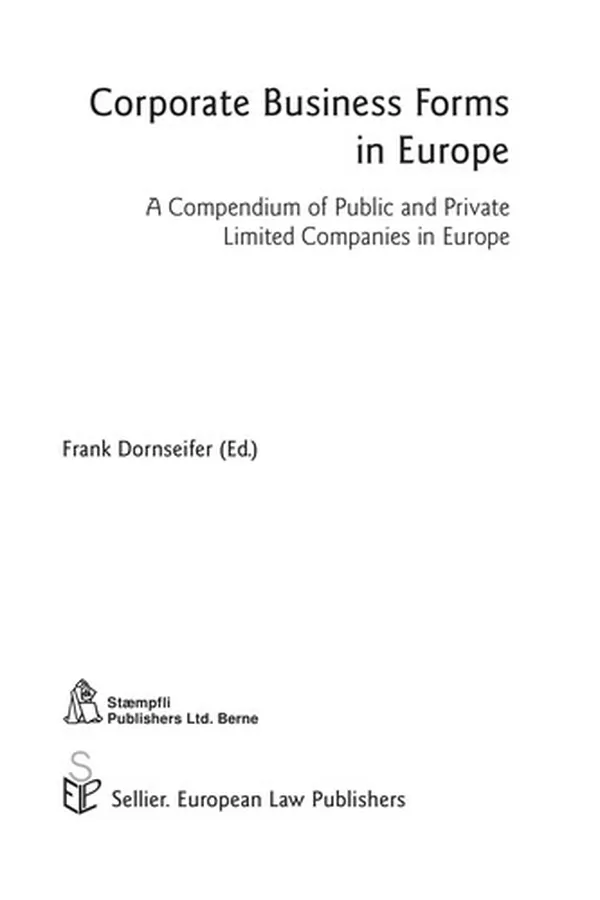 Corporate Business Forms in Europe

A Compendium of Public and Private Limited Companies in Europe

Frank Dornseifer (Ed.)

Stæmpfli Publishers Ltd. Berne

SELP

Sellier. European Law Publishers